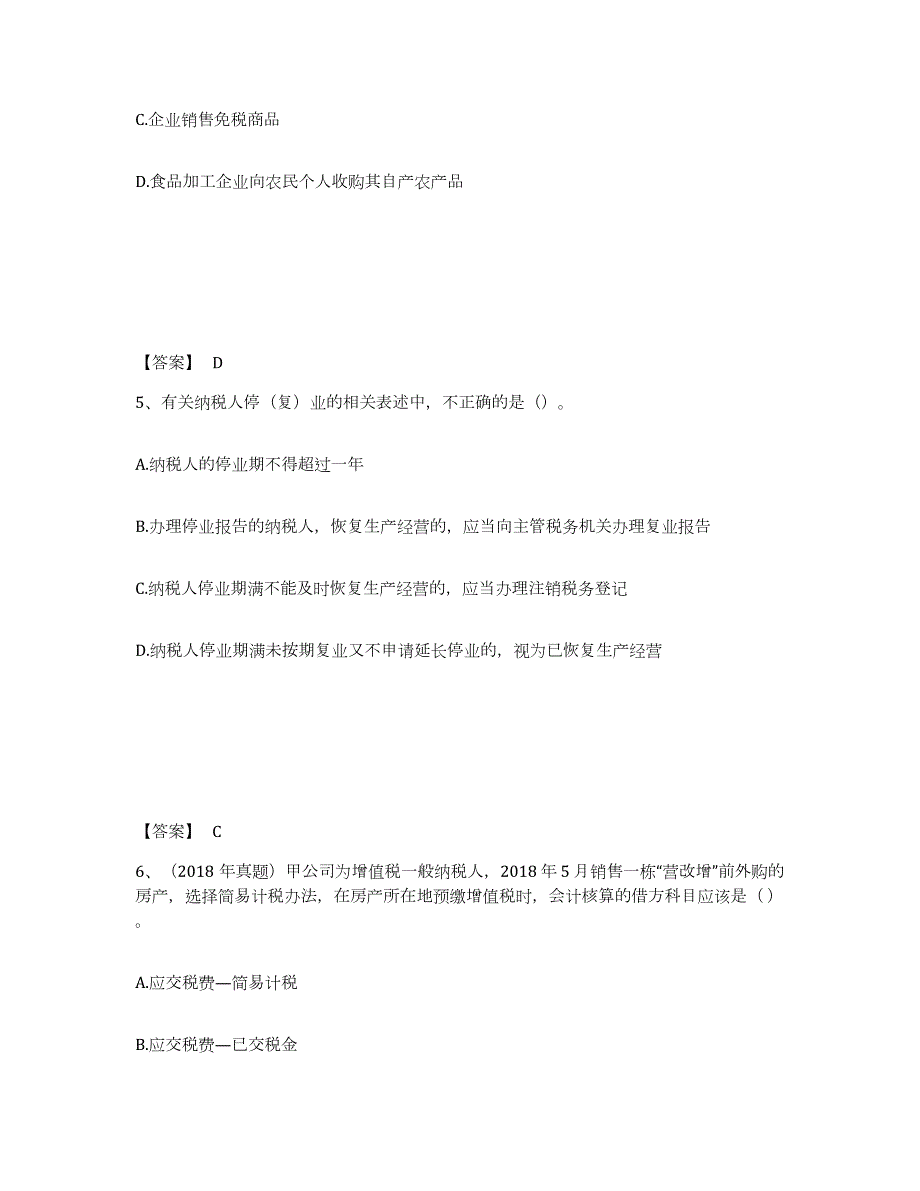 C.企业销售免税商品

D.食品加工企业向农民个人收购其自产农产品

【答案】 D

5、有关纳税人停（复）业的相关表述中，不正确的是（）。

A.纳税人的停业期不得超过一年

B.办理停业报告的纳税人，恢复生产经营的，应当向主管税务机关办理复业报告

C.纳税人停业期满不能及时恢复生产经营的，应当办理注销税务登记

D.纳税人停业期满未按期复业又不申请延长停业的，视为已恢复生产经营

【答案】 C

6、（2018 年真题）甲公司为增值税一般纳税人，2018 年 5 月销售一栋“营改增”前外购的房产，选择简易计税办法，在房产所在地预缴增值税时，会计核算的借方科目应该是（）。

A.应交税费—简易计税

B.应交税费—已交税金